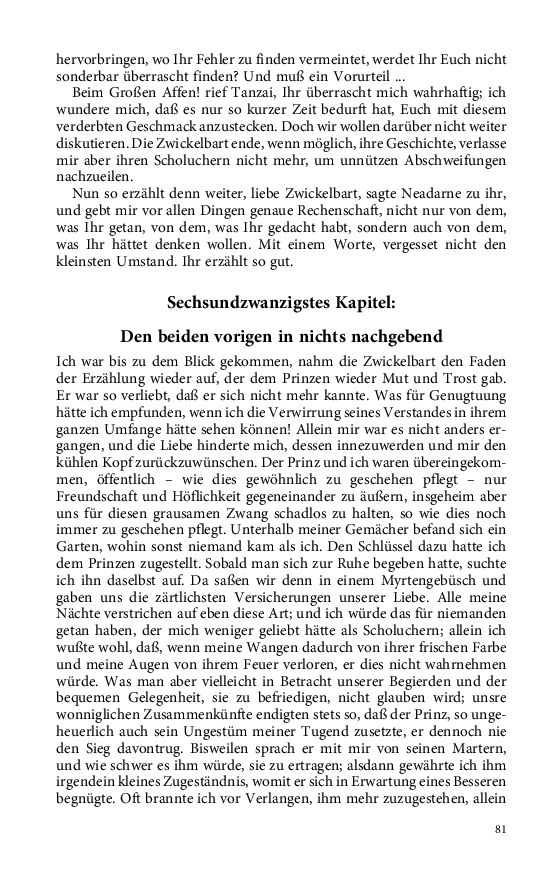 hervorbringen, wo Ihr Fehler zu finden vermeintet, werdet Ihr Euch nicht sonderbar überrascht finden? Und muß ein Vorurteil ...

Beim Großen Affen! rief Tanzai, Ihr überrascht mich wahrhaftig; ich wundere mich, daß es nur so kurzer Zeit bedurft hat, Euch mit diesem verderbten Geschmack anzustecken. Doch wir wollen darüber nicht weiter diskutieren. Die Zwickelbart ende, wenn möglich, ihre Geschichte, verlasse mir aber ihren Scholuchern nicht mehr, um unnützen Abschweifungen nachzueilen.

Nun so erzählt denn weiter, liebe Zwickelbart, sagte Neadarne zu ihr, und gebt mir vor allen Dingen genaue Rechenschaft, nicht nur von dem, was Ihr getan, von dem, was Ihr gedacht habt, sondern auch von dem, was Ihr hättet denken wollen. Mit einem Worte, vergesset nicht den kleinsten Umstand. Ihr erzählt so gut.

Sechsundzwanzigstes Kapitel:

Den beiden vorigen in nichts nachgebend

Ich war bis zu dem Blick gekommen, nahm die Zwickelbart den Faden der Erzählung wieder auf, der dem Prinzen wieder Mut und Trost gab. Er war so verliebt, daß er sich nicht mehr kannte. Was für Genugtuung hätte ich empfunden, wenn ich die Verwirrung seines Verstandes in ihrem ganzen Umfange hätte sehen können! Allein mir war es nicht anders ergangen, und die Liebe hinderte mich, dessen innezuwerden und mir den kühlen Kopf zurückzuwünschen. Der Prinz und ich waren übereingekommen, öffentlich – wie dies gewöhnlich zu geschehen pflegt – nur Freundschaft und Höflichkeit gegeneinander zu äußern, insgeheim aber uns für diesen grausamen Zwang schadlos zu halten, so wie dies noch immer zu geschehen pflegt. Unterhalb meiner Gemächer befand sich ein Garten, wohin sonst niemand kam als ich. Den Schlüssel dazu hatte ich dem Prinzen zugestellt. Sobald man sich zur Ruhe begeben hatte, suchte ich ihn daselbst auf. Da saßen wir denn in einem Myrtengebüsch und gaben uns die zärtlichsten Versicherungen unserer Liebe. Alle meine Nächte verstrichen auf eben diese Art; und ich würde das für niemanden getan haben, der mich weniger geliebt hätte als Scholuchern; allein ich wußte wohl, daß, wenn meine Wangen dadurch von ihrer frischen Farbe und meine Augen von ihrem Feuer verloren, er dies nicht wahrnehmen würde. Was man aber vielleicht in Betracht unserer Begierden und der bequemen Gelegenheit, sie zu befriedigen, nicht glauben wird; unsre wonniglichen Zusammenkünfte endigten stets so, daß der Prinz, so ungeheuerlich auch sein Ungestüm meiner Tugend zusetzte, er dennoch nie den Sieg davontrug. Bisweilen sprach er mit mir von seinen Martern, und wie schwer es ihm würde, sie zu ertragen; alsdann gewährte ich ihm irgendein kleines Zugeständnis, womit er sich in Erwartung eines Besseren begnügte. Oft brannte ich vor Verlangen, ihm mehr zuzugestehen, allein

81